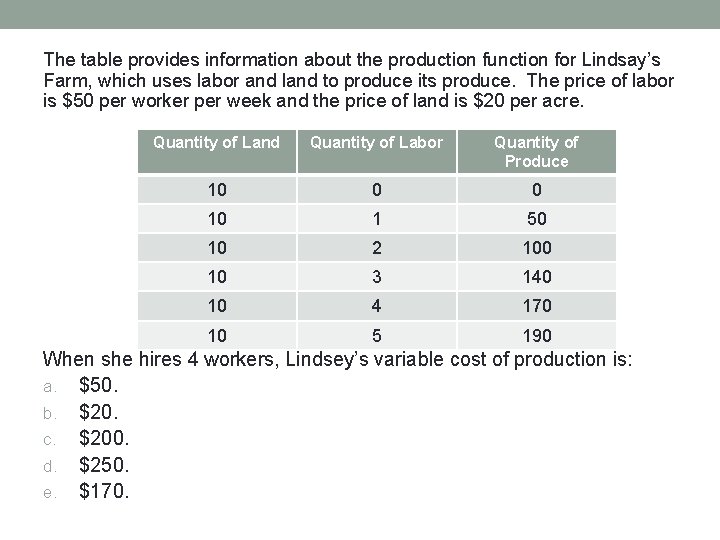 The table provides information about the production function for Lindsay's Farm, which uses labor and land to produce its produce. The price of labor is \$50 per worker per week and the price of land is \$20 per acre.

| Quantity of Land | Quantity of Labor | Quantity of Produce |
|---|---|---|
| 10 | 0 | 0 |
| 10 | 1 | 50 |
| 10 | 2 | 100 |
| 10 | 3 | 140 |
| 10 | 4 | 170 |
| 10 | 5 | 190 |

When she hires 4 workers, Lindsey's variable cost of production is:
a. \$50.
b. \$20.
c. \$200.
d. \$250.
e. \$170.